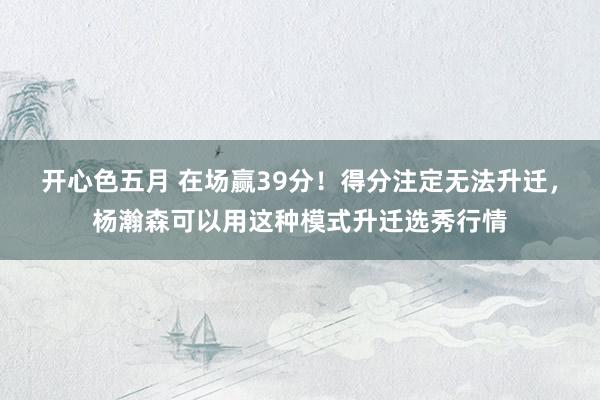 开心色五月 在场赢39分！得分注定无法升迁，杨瀚森可以用这种模式升迁选秀行情